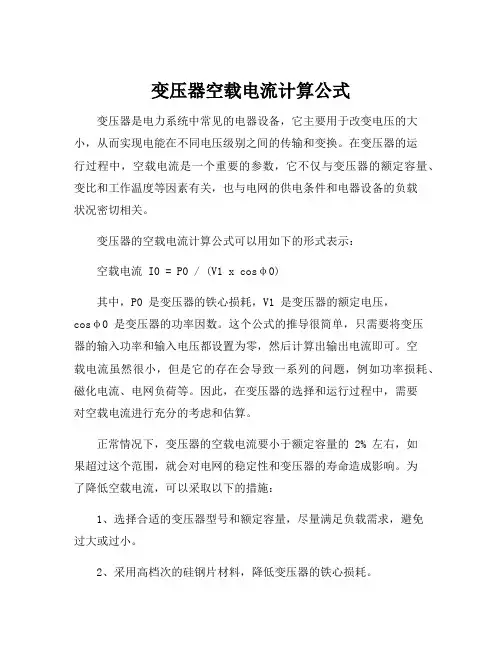 变压器空载电流计算公式

变压器是电力系统中常见的电器设备，它主要用于改变电压的大小，从而实现电能在不同电压级别之间的传输和变换。在变压器的运行过程中，空载电流是一个重要的参数，它不仅与变压器的额定容量、变比和工作温度等因素有关，也与电网的供电条件和电器设备的负载状况密切相关。

变压器的空载电流计算公式可以用如下的形式表示：

空载电流 I0 = P0 / (V1 x cosφ0)

其中，P0 是变压器的铁心损耗，V1 是变压器的额定电压，cosφ0 是变压器的功率因数。这个公式的推导很简单，只需要将变压器的输入功率和输入电压都设置为零，然后计算出输出电流即可。空载电流虽然很小，但是它的存在会导致一系列的问题，例如功率损耗、磁化电流、电网负荷等。因此，在变压器的选择和运行过程中，需要对空载电流进行充分的考虑和估算。

正常情况下，变压器的空载电流要小于额定容量的 2% 左右，如果超过这个范围，就会对电网的稳定性和变压器的寿命造成影响。为了降低空载电流，可以采取以下的措施：

1、选择合适的变压器型号和额定容量，尽量满足负载需求，避免过大或过小。

2、采用高档次的硅钢片材料，降低变压器的铁心损耗。